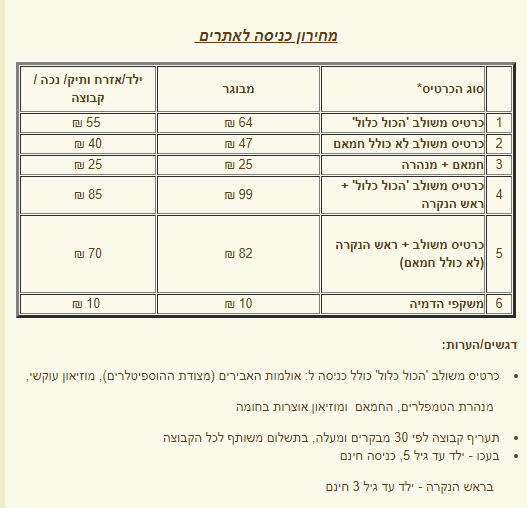 מחירון כניסה לאתרים

| | סוג הכרטיס* | מבוגר | ילד/אזרח ותיק/ נכה / קבוצה |
|---|---|---|---|
| 1 | כרטיס משולב 'הכול כלול' | 64 ₪ | 55 ₪ |
| 2 | כרטיס משולב לא כולל חמאם | 47 ₪ | 40 ₪ |
| 3 | חמאם + מנהרה | 25 ₪ | 25 ₪ |
| 4 | כרטיס משולב 'הכול כלול' + ראש הנקרה | 99 ₪ | 85 ₪ |
| 5 | כרטיס משולב + ראש הנקרה (לא כולל חמאם) | 82 ₪ | 70 ₪ |
| 6 | משקפי הדמיה | 10 ₪ | 10 ₪ |

דגשים/הערות:

• כרטיס משולב 'הכול כלול' כולל כניסה ל: אולמות האבירים (מצודת ההוספיטלרים), מוזיאון עוקשי, מנהרת הטמפלרים, החמאם ומוזיאון אוצרות בחומה

• תעריף קבוצה לפי 30 מבקרים ומעלה, בתשלום משותף לכל הקבוצה
• בעכו - ילד עד גיל 5, כניסה חינם

בראש הנקרה - ילד עד גיל 3 חינם